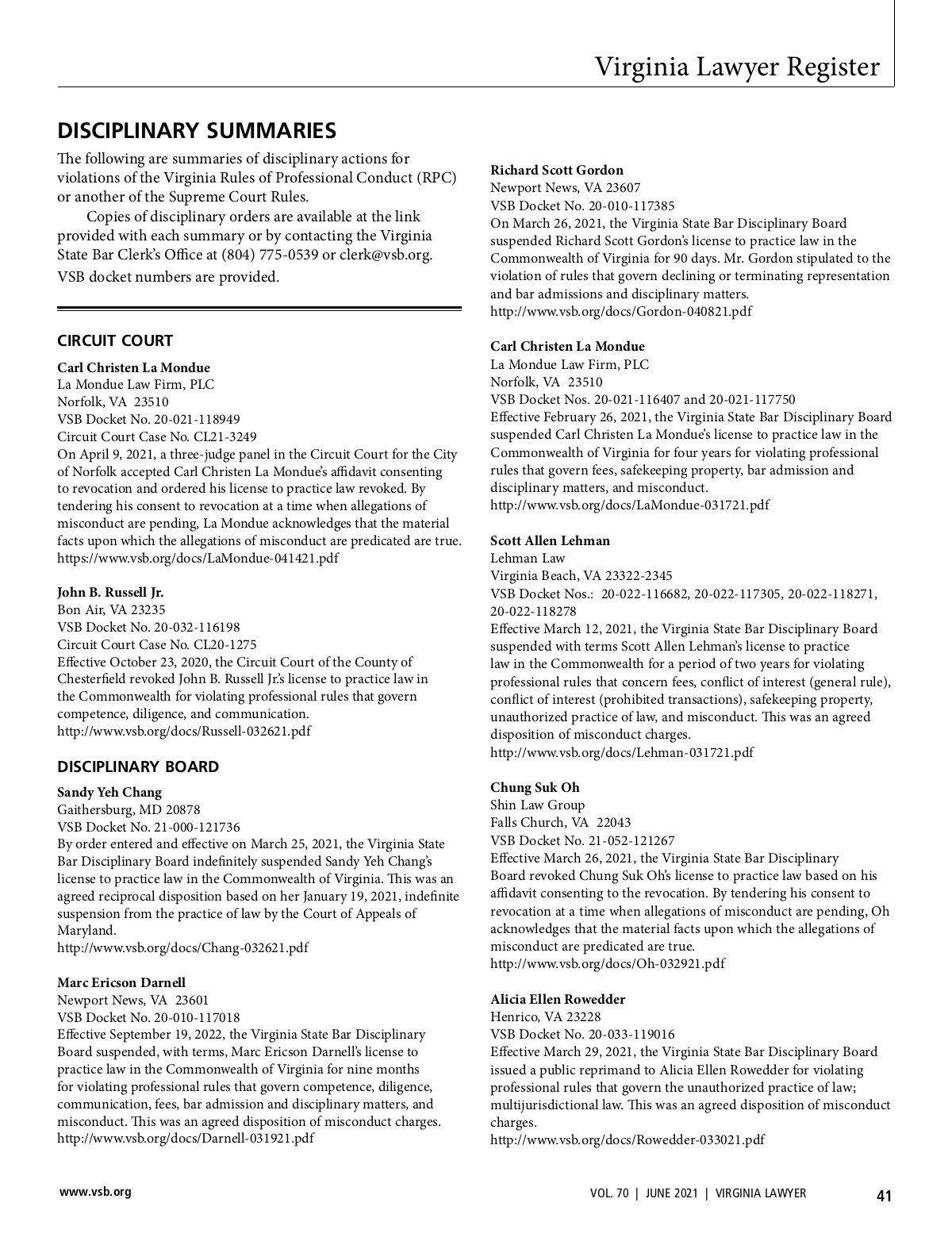 Virginia Lawyer Register

DISCIPLINARY SUMMARIES

The following are summaries of disciplinary actions for violations of the Virginia Rules of Professional Conduct (RPC) or another of the Supreme Court Rules.

Copies of disciplinary orders are available at the link provided with each summary or by contacting the Virginia State Bar Clerk's Office at (804) 775-0539 or clerk@vsb.org. VSB docket numbers are provided.

CIRCUIT COURT

Carl Christen La Mondue
La Mondue Law Firm, PLC
Norfolk, VA 23510
VSB Docket No. 20-021-118949
Circuit Court Case No. CL21-3249
On April 9, 2021, a three-judge panel in the Circuit Court for the City of Norfolk accepted Carl Christen La Mondue's affidavit consenting to revocation and ordered his license to practice law revoked. By tendering his consent to revocation at a time when allegations of misconduct are pending, La Mondue acknowledges that the material facts upon which the allegations of misconduct are predicated are true.
https://www.vsb.org/docs/LaMondue-041421.pdf

John B. Russell Jr.
Bon Air, VA 23235
VSB Docket No. 20-032-116198
Circuit Court Case No. CL20-1275
Effective October 23, 2020, the Circuit Court of the County of Chesterfield revoked John B. Russell Jr.'s license to practice law in the Commonwealth for violating professional rules that govern competence, diligence, and communication.
http://www.vsb.org/docs/Russell-032621.pdf

DISCIPLINARY BOARD

Sandy Yeh Chang
Gaithersburg, MD 20878
VSB Docket No. 21-000-121736
By order entered and effective on March 25, 2021, the Virginia State Bar Disciplinary Board indefinitely suspended Sandy Yeh Chang's license to practice law in the Commonwealth of Virginia. This was an agreed reciprocal disposition based on her January 19, 2021, indefinite suspension from the practice of law by the Court of Appeals of Maryland.
http://www.vsb.org/docs/Chang-032621.pdf

Marc Ericson Darnell
Newport News, VA 23601
VSB Docket No. 20-010-117018
Effective September 19, 2022, the Virginia State Bar Disciplinary Board suspended, with terms, Marc Ericson Darnell's license to practice law in the Commonwealth of Virginia for nine months for violating professional rules that govern competence, diligence, communication, fees, bar admission and disciplinary matters, and misconduct. This was an agreed disposition of misconduct charges.
http://www.vsb.org/docs/Darnell-031921.pdf

Richard Scott Gordon
Newport News, VA 23607
VSB Docket No. 20-010-117385
On March 26, 2021, the Virginia State Bar Disciplinary Board suspended Richard Scott Gordon's license to practice law in the Commonwealth of Virginia for 90 days. Mr. Gordon stipulated to the violation of rules that govern declining or terminating representation and bar admissions and disciplinary matters.
http://www.vsb.org/docs/Gordon-040821.pdf

Carl Christen La Mondue
La Mondue Law Firm, PLC
Norfolk, VA 23510
VSB Docket Nos. 20-021-116407 and 20-021-117750
Effective February 26, 2021, the Virginia State Bar Disciplinary Board suspended Carl Christen La Mondue's license to practice law in the Commonwealth of Virginia for four years for violating professional rules that govern fees, safekeeping property, bar admission and disciplinary matters, and misconduct.
http://www.vsb.org/docs/LaMondue-031721.pdf

Scott Allen Lehman
Lehman Law
Virginia Beach, VA 23322-2345
VSB Docket Nos.: 20-022-116682, 20-022-117305, 20-022-118271, 20-022-118278
Effective March 12, 2021, the Virginia State Bar Disciplinary Board suspended with terms Scott Allen Lehman's license to practice law in the Commonwealth for a period of two years for violating professional rules that concern fees, conflict of interest (general rule), conflict of interest (prohibited transactions), safekeeping property, unauthorized practice of law, and misconduct. This was an agreed disposition of misconduct charges.
http://www.vsb.org/docs/Lehman-031721.pdf

Chung Suk Oh
Shin Law Group
Falls Church, VA 22043
VSB Docket No. 21-052-121267
Effective March 26, 2021, the Virginia State Bar Disciplinary Board revoked Chung Suk Oh's license to practice law based on his affidavit consenting to the revocation. By tendering his consent to revocation at a time when allegations of misconduct are pending, Oh acknowledges that the material facts upon which the allegations of misconduct are predicated are true.
http://www.vsb.org/docs/Oh-032921.pdf

Alicia Ellen Rowedder
Henrico, VA 23228
VSB Docket No. 20-033-119016
Effective March 29, 2021, the Virginia State Bar Disciplinary Board issued a public reprimand to Alicia Ellen Rowedder for violating professional rules that govern the unauthorized practice of law; multijurisdictional law. This was an agreed disposition of misconduct charges.
http://www.vsb.org/docs/Rowedder-033021.pdf

www.vsb.org
VOL. 70 | JUNE 2021 | VIRGINIA LAWYER
41